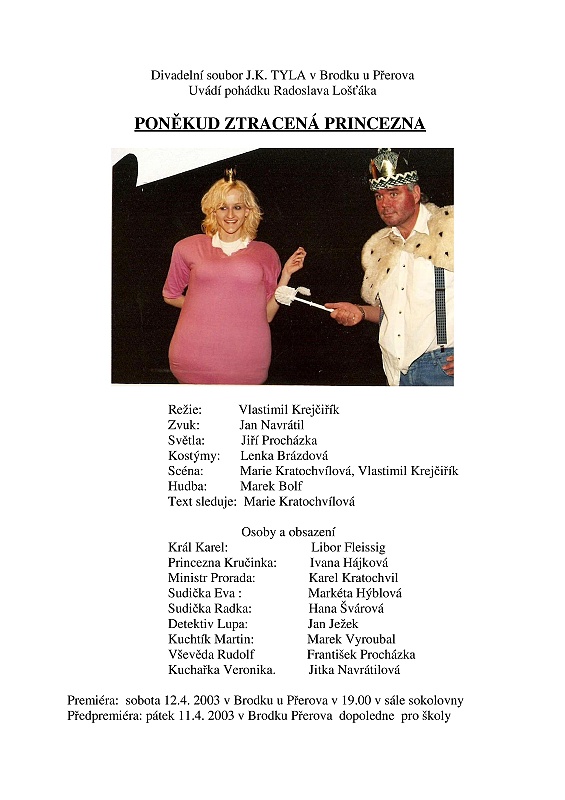 Divadelní soubor J.K. TYLA v Brodku u Přerova
Uvádí pohádku Radoslava Lošťáka

PONĚKUD ZTRACENÁ PRINCEZNA

Režie: Vlastimil Krejčiřík
Zvuk: Jan Navrátil
Světla: Jiří Procházka
Kostýmy: Lenka Brázdová
Scéna: Marie Kratochvílová, Vlastimil Krejčiřík
Hudba: Marek Bolf
Text sleduje: Marie Kratochvílová

Osoby a obsazení
Král Karel: Libor Fleissig
Princezna Kručinka: Ivana Hájková
Ministr Prorada: Karel Kratochvil
Sudička Eva : Markéta Hýblová
Sudička Radka: Hana Švárová
Detektiv Lupa: Jan Ježek
Kuchtík Martin: Marek Vyroubal
Vševěda Rudolf František Procházka
Kuchařka Veronika. Jitka Navrátilová

Premiéra: sobota 12.4. 2003 v Brodku u Přerova v 19.00 v sále sokolovny
Předpremiéra: pátek 11.4. 2003 v Brodku Přerova dopoledne pro školy